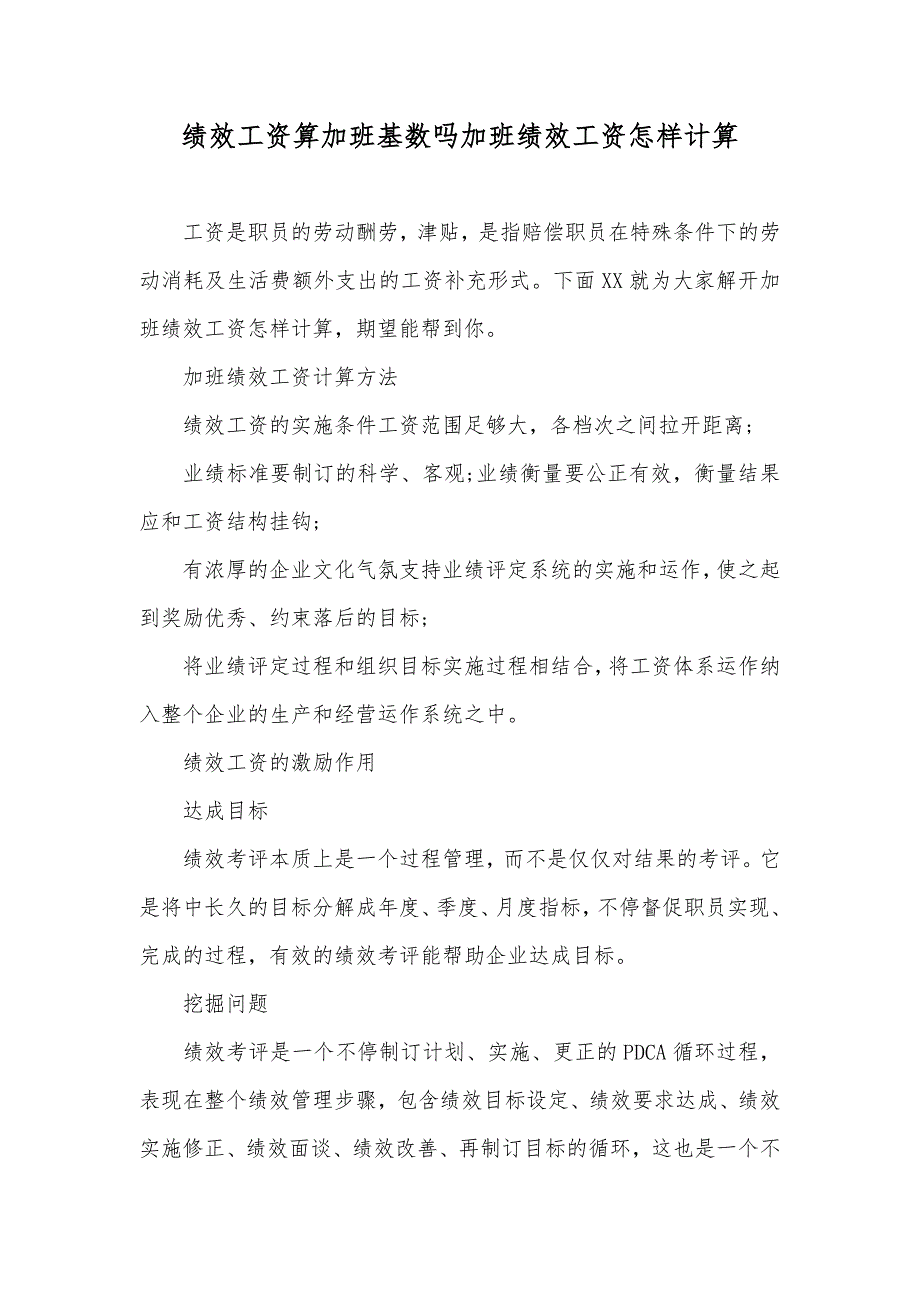 绩效工资算加班基数吗加班绩效工资怎样计算

工资是职员的劳动酬劳，津贴，是指赔偿职员在特殊条件下的劳动消耗及生活费额外支出的工资补充形式。下面XX就为大家解开加班绩效工资怎样计算，期望能帮到你。

加班绩效工资计算方法

绩效工资的实施条件工资范围足够大，各档次之间拉开距离；

业绩标准要制订的科学、客观;业绩衡量要公正有效，衡量结果应和工资结构挂钩；

有浓厚的企业文化气氛支持业绩评定系统的实施和运作，使之起到奖励优秀、约束落后的目标；

将业绩评定过程和组织目标实施过程相结合，将工资体系运作纳入整个企业的生产和经营运作系统之中。

绩效工资的激励作用

达成目标

绩效考评本质上是一个过程管理，而不是仅仅对结果的考评。它是将中长久的目标分解成年度、季度、月度指标，不停督促职员实现、完成的过程，有效的绩效考评能帮助企业达成目标。

挖掘问题

绩效考评是一个不停制订计划、实施、更正的PDCA循环过程，表现在整个绩效管理步骤，包含绩效目标设定、绩效要求达成、绩效实施修正、绩效面谈、绩效改善、再制订目标的循环，这也是一个不